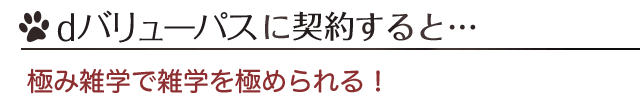 dバリューパスに契約すると…

極み雑学で雑学を極められる！